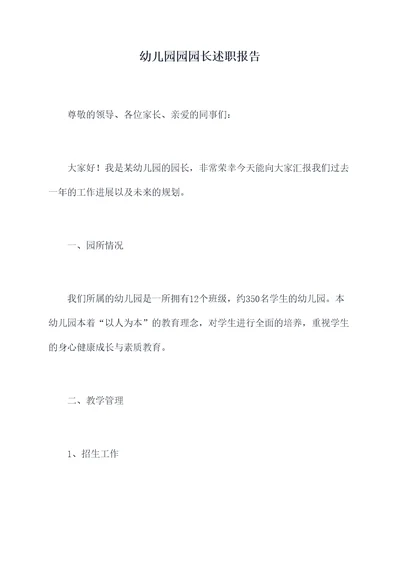 幼儿园园园长述职报告

尊敬的领导、各位家长、亲爱的同事们：

大家好！我是某幼儿园的园长，非常荣幸今天能向大家汇报我们过去一年的工作进展以及未来的规划。

一、园所情况

我们所属的幼儿园是一所拥有12个班级，约350名学生的幼儿园。本幼儿园本着“以人为本”的教育理念，对学生进行全面的培养，重视学生的身心健康成长与素质教育。

二、教学管理

1、招生工作